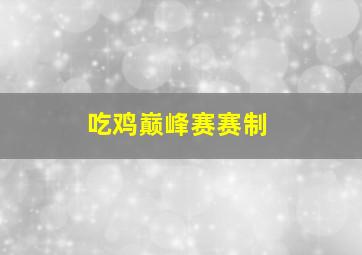 吃鸡巅峰赛赛制